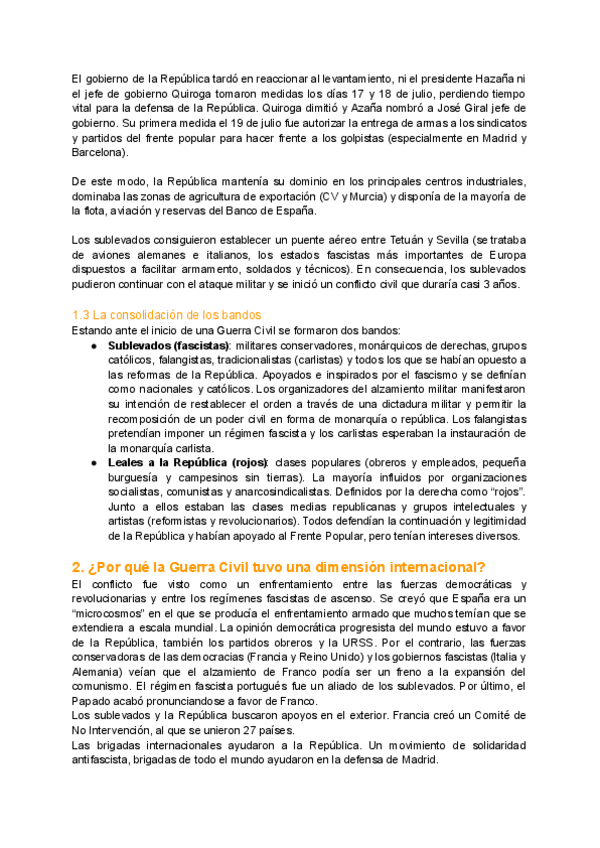 El gobierno de la República tardó en reaccionar al levantamiento, ni el presidente Hazaña ni el jefe de gobierno Quiroga tomaron medidas los días 17 y 18 de julio, perdiendo tiempo vital para la defensa de la República. Quiroga dimitió y Azaña nombró a José Giral jefe de gobierno. Su primera medida el 19 de julio fue autorizar la entrega de armas a los sindicatos y partidos del frente popular para hacer frente a los golpistas (especialmente en Madrid y Barcelona).

De este modo, la República mantenía su dominio en los principales centros industriales, dominaba las zonas de agricultura de exportación (CV y Murcia) y disponía de la mayoría de la flota, aviación y reservas del Banco de España.

Los sublevados consiguieron establecer un puente aéreo entre Tetuán y Sevilla (se trataba de aviones alemanes e italianos, los estados fascistas más importantes de Europa dispuestos a facilitar armamento, soldados y técnicos). En consecuencia, los sublevados pudieron continuar con el ataque militar y se inició un conflicto civil que duraría casi 3 años.

1.3 La consolidación de los bandos
Estando ante el inicio de una Guerra Civil se formaron dos bandos:
● **Sublevados (fascistas)**: militares conservadores, monárquicos de derechas, grupos católicos, falangistas, tradicionalistas (carlistas) y todos los que se habían opuesto a las reformas de la República. Apoyados e inspirados por el fascismo y se definían como nacionales y católicos. Los organizadores del alzamiento militar manifestaron su intención de restablecer el orden a través de una dictadura militar y permitir la recomposición de un poder civil en forma de monarquía o república. Los falangistas pretendían imponer un régimen fascista y los carlistas esperaban la instauración de la monarquía carlista.
● **Leales a la República (rojos)**: clases populares (obreros y empleados, pequeña burguesía y campesinos sin tierras). La mayoría influidos por organizaciones socialistas, comunistas y anarcosindicalistas. Definidos por la derecha como "rojos". Junto a ellos estaban las clases medias republicanas y grupos intelectuales y artistas (reformistas y revolucionarios). Todos defendían la continuación y legitimidad de la República y habían apoyado al Frente Popular, pero tenían intereses diversos.

2. ¿Por qué la Guerra Civil tuvo una dimensión internacional?
El conflicto fue visto como un enfrentamiento entre las fuerzas democráticas y revolucionarias y entre los regímenes fascistas de ascenso. Se creyó que España era un "microcosmos" en el que se producía el enfrentamiento armado que muchos temían que se extendiera a escala mundial. La opinión democrática progresista del mundo estuvo a favor de la República, también los partidos obreros y la URSS. Por el contrario, las fuerzas conservadoras de las democracias (Francia y Reino Unido) y los gobiernos fascistas (Italia y Alemania) veían que el alzamiento de Franco podía ser un freno a la expansión del comunismo. El régimen fascista portugués fue un aliado de los sublevados. Por último, el Papado acabó pronunciandose a favor de Franco.
Los sublevados y la República buscaron apoyos en el exterior. Francia creó un Comité de No Intervención, al que se unieron 27 países.
Las brigadas internacionales ayudaron a la República. Un movimiento de solidaridad antifascista, brigadas de todo el mundo ayudaron en la defensa de Madrid.